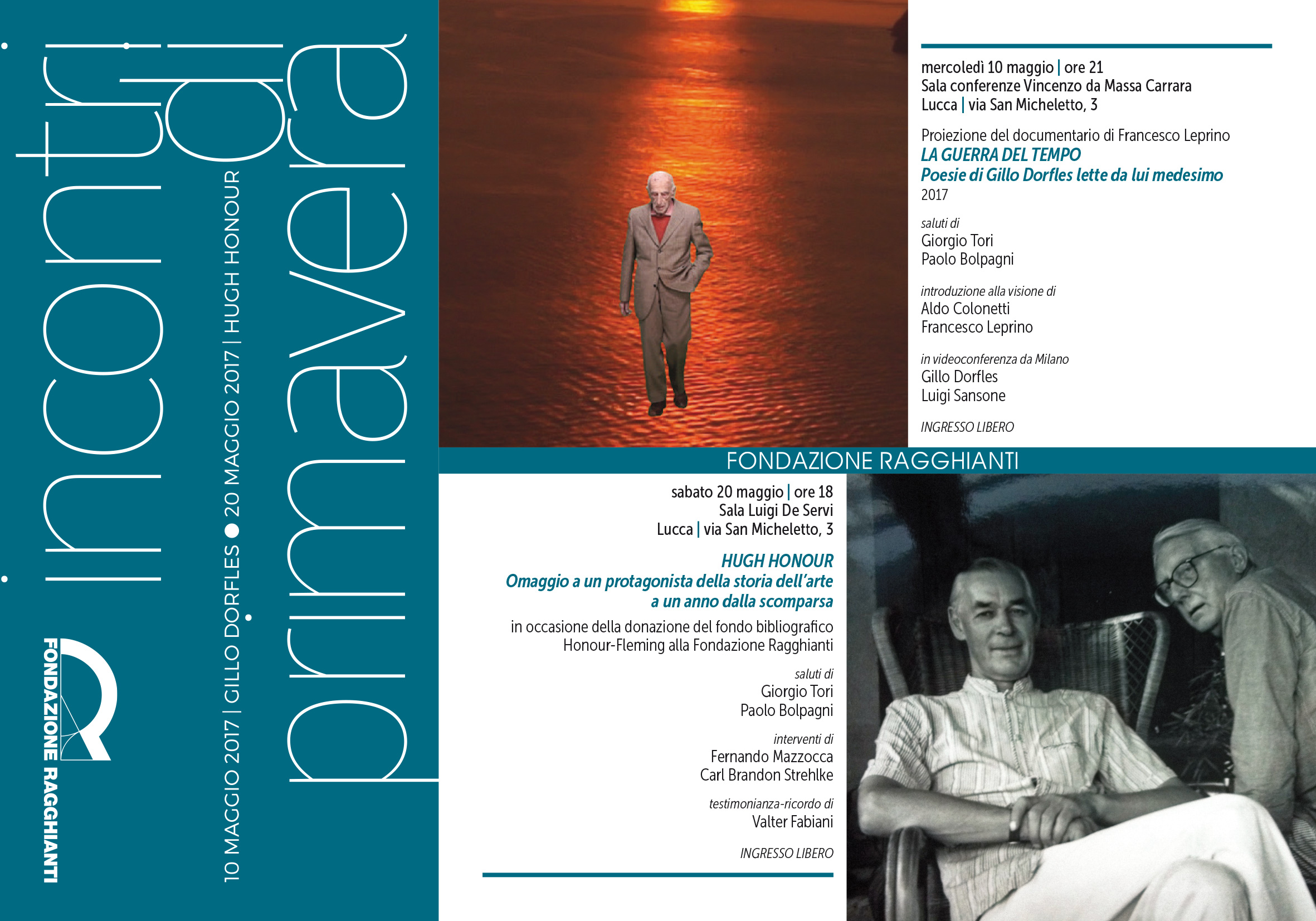 incontri di primavera

10 MAGGIO 2017 | GILLO DORFLES ● 20 MAGGIO 2017 | HUGH HONOUR

FONDAZIONE RAGGHIANTI

mercoledì 10 maggio | ore 21
Sala conferenze Vincenzo da Massa Carrara
Lucca | via San Micheletto, 3

Proiezione del documentario di Francesco Leprino
LA GUERRA DEL TEMPO
Poesie di Gillo Dorfles lette da lui medesimo
2017

saluti di
Giorgio Tori
Paolo Bolpagni

introduzione alla visione di
Aldo Colonetti
Francesco Leprino

in videoconferenza da Milano
Gillo Dorfles
Luigi Sansone

INGRESSO LIBERO

FONDAZIONE RAGGHIANTI

sabato 20 maggio | ore 18
Sala Luigi De Servi
Lucca | via San Micheletto, 3

HUGH HONOUR
Omaggio a un protagonista della storia dell'arte
a un anno dalla scomparsa

in occasione della donazione del fondo bibliografico Honour-Fleming alla Fondazione Ragghianti

saluti di
Giorgio Tori
Paolo Bolpagni

interventi di
Fernando Mazzocca
Carl Brandon Strehlke

testimonianza-ricordo di
Valter Fabiani

INGRESSO LIBERO